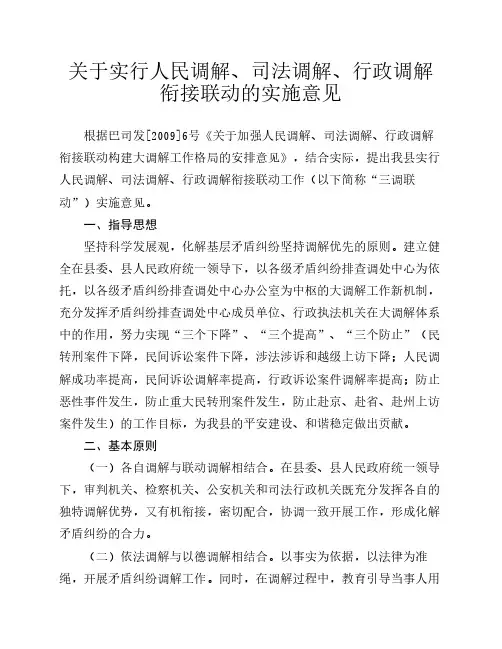 关于实行人民调解、司法调解、行政调解衔接联动的实施意见

根据巴司发[2009]6号《关于加强人民调解、司法调解、行政调解衔接联动构建大调解工作格局的安排意见》，结合实际，提出我县实行人民调解、司法调解、行政调解衔接联动工作（以下简称“三调联动”）实施意见。

一、指导思想

坚持科学发展观，化解基层矛盾纠纷坚持调解优先的原则。建立健全在县委、县人民政府统一领导下，以各级矛盾纠纷排查调处中心为依托，以各级矛盾纠纷排查调处中心办公室为中枢的大调解工作新机制，充分发挥矛盾纠纷排查调处中心成员单位、行政执法机关在大调解体系中的作用，努力实现“三个下降”、“三个提高”、“三个防止”（民转刑案件下降，民间诉讼案件下降，涉法涉诉和越级上访下降；人民调解成功率提高，民间诉讼调解率提高，行政诉讼案件调解率提高；防止恶性事件发生，防止重大民转刑案件发生，防止赴京、赴省、赴州上访案件发生）的工作目标，为我县的平安建设、和谐稳定做出贡献。

二、基本原则

（一）各自调解与联动调解相结合。在县委、县人民政府统一领导下，审判机关、检察机关、公安机关和司法行政机关既充分发挥各自的独特调解优势，又有机衔接，密切配合，协调一致开展工作，形成化解矛盾纠纷的合力。

（二）依法调解与以德调解相结合。以事实为依据，以法律为准绳，开展矛盾纠纷调解工作。同时，在调解过程中，教育引导当事人用